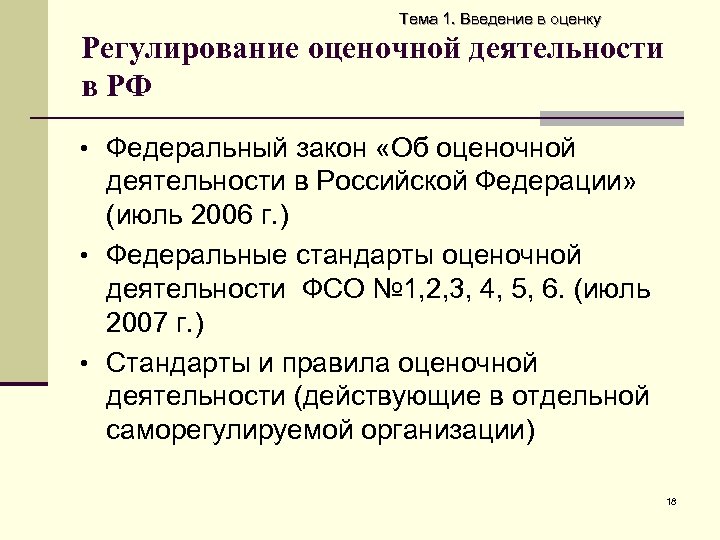 Тема 1. Введение в оценку

Регулирование оценочной деятельности в РФ

• Федеральный закон «Об оценочной деятельности в Российской Федерации» (июль 2006 г.)

• Федеральные стандарты оценочной деятельности ФСО №1,2,3, 4, 5, 6. (июль 2007 г.)

• Стандарты и правила оценочной деятельности (действующие в отдельной саморегулируемой организации)

18